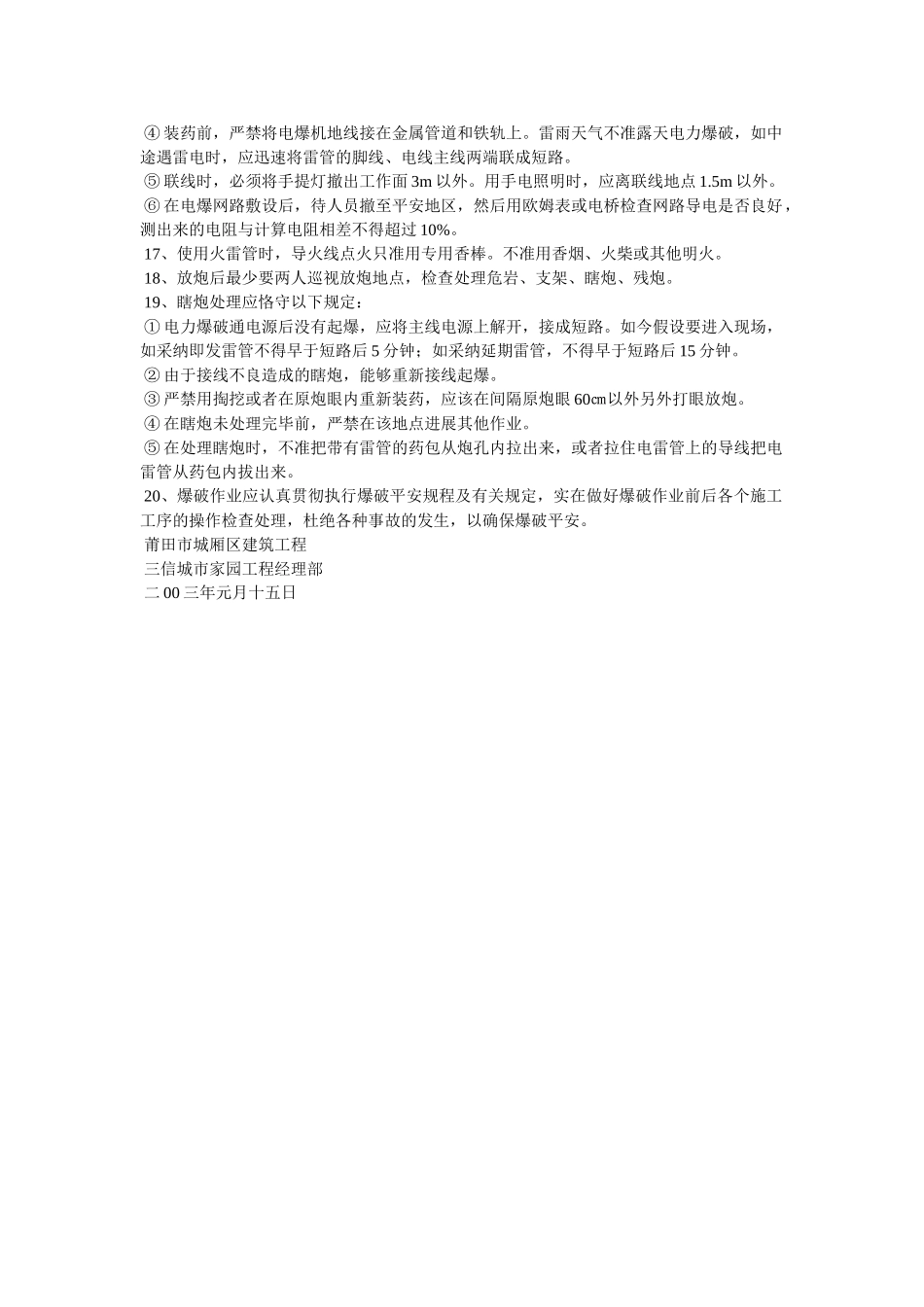 ④装药前，严禁将电爆机地线接在金属管道和铁轨上。雷雨天气不准露天电力爆破，如中途遇雷电时，应迅速将雷管的脚线、电线主线两端联成短路。
⑤联线时，必须将手提灯撤出工作面 3m 以外。用手电照明时，应离联线地点 1.5m 以外。
⑥在电爆网路敷设后，待人员撤至平安地区，然后用欧姆表或电桥检查网路导电是否良好，测出来的电阻与计算电阻相差不得超过 10%。
17、使用火雷管时，导火线点火只准用专用香棒。不准用香烟、火柴或其他明火。
18、放炮后最少要两人巡视放炮地点，检查处理危岩、支架、瞎炮、残炮。
19、瞎炮处理应恪守以下规定：
①电力爆破通电源后没有起爆，应将主线电源上解开，接成短路。如今假设要进入现场，如采纳即发雷管不得早于短路后 5 分钟；如采纳延期雷管，不得早于短路后 15 分钟。
②由于接线不良造成的瞎炮，能够重新接线起爆。
③严禁用掏挖或者在原炮眼内重新装药，应该在间隔原炮眼 60㎝以外另外打眼放炮。
④在瞎炮未处理完毕前，严禁在该地点进展其他作业。
⑤在处理瞎炮时，不准把带有雷管的药包从炮孔内拉出来，或者拉住电雷管上的导线把电雷管从药包内拔出来。
20、爆破作业应认真贯彻执行爆破平安规程及有关规定，实在做好爆破作业前后各个施工工序的操作检查处理，杜绝各种事故的发生，以确保爆破平安。
莆田市城厢区建筑工程
三信城市家园工程经理部
二 00 三年元月十五日